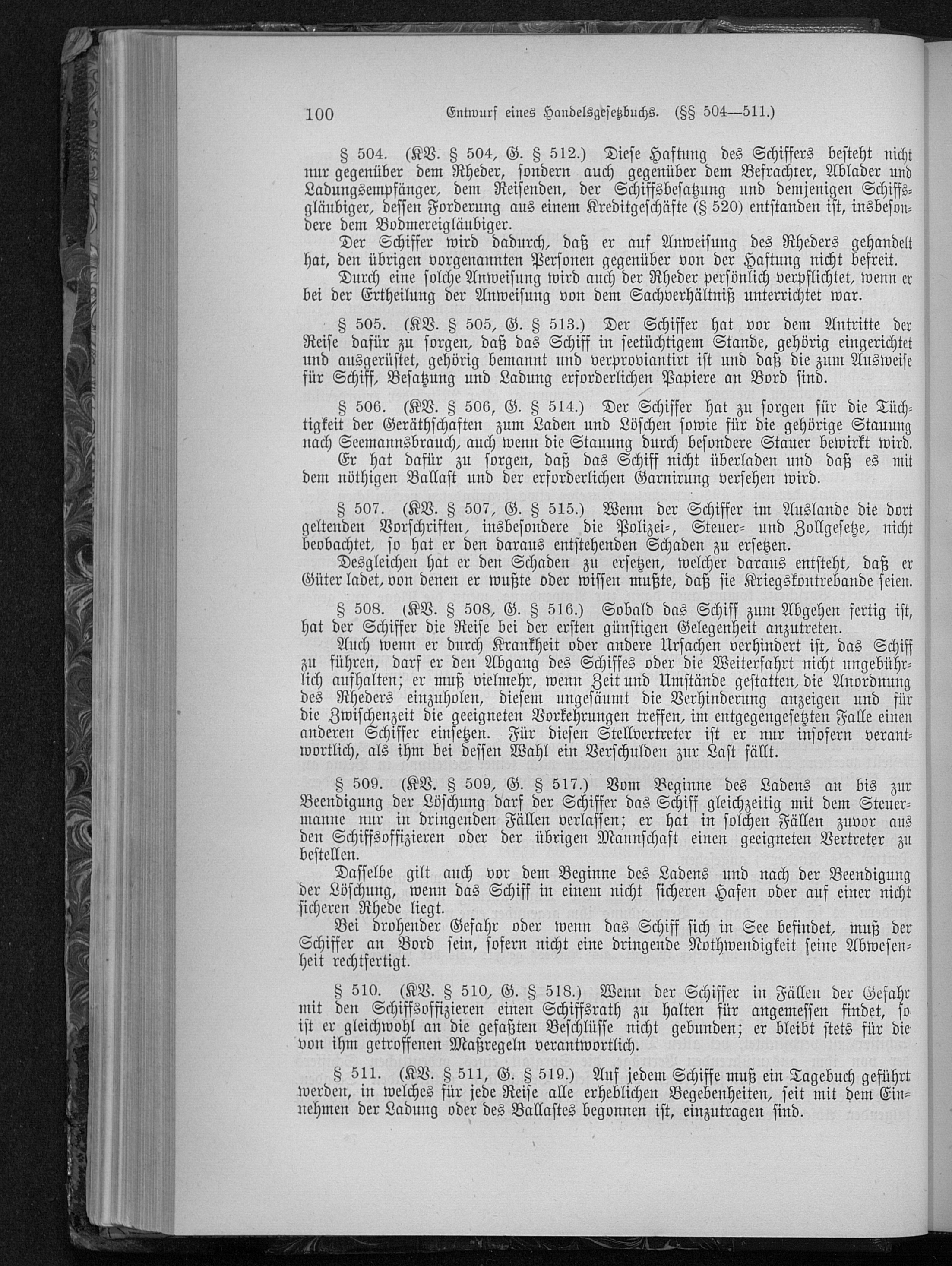 100 Entwurf eines Handelsgesetzbuchs. (§§ 504—511.)

§ 504. (KV. § 504, G. § 512.) Diese Haftung des Schiffers besteht nicht nur gegenüber dem Rheder, sondern auch gegenüber dem Befrachter, Ablader und Ladungsempfänger, dem Reisenden, der Schiffsbesatzung und demjenigen Schiffsgläubiger, dessen Forderung aus einem Kreditgeschäfte (§ 520) entstanden ist, insbesondere dem Bodmereigläubiger.

Der Schiffer wird dadurch, daß er auf Anweisung des Rheders gehandelt hat, den übrigen vorgenannten Personen gegenüber von der Haftung nicht befreit.

Durch eine solche Anweisung wird auch der Rheder persönlich verpflichtet, wenn er bei der Ertheilung der Anweisung von dem Sachverhältniß unterrichtet war.

§ 505. (KV. § 505, G. § 513.) Der Schiffer hat vor dem Antritte der Reise dafür zu sorgen, daß das Schiff in seetüchtigem Stande, gehörig eingerichtet und ausgerüstet, gehörig bemannt und verproviantirt ist und daß die zum Ausweise für Schiff, Besatzung und Ladung erforderlichen Papiere an Bord sind.

§ 506. (KV. § 506, G. § 514.) Der Schiffer hat zu sorgen für die Tüchtigkeit der Geräthschaften zum Laden und Löschen sowie für die gehörige Stauung nach Seemannsbrauch, auch wenn die Stauung durch besondere Stauer bewirkt wird.

Er hat dafür zu sorgen, daß das Schiff nicht überladen und daß es mit dem nöthigen Ballast und der erforderlichen Garnirung versehen wird.

§ 507. (KV. § 507, G. § 515.) Wenn der Schiffer im Auslande die dort geltenden Vorschriften, insbesondere die Polizei-, Steuer- und Zollgesetze, nicht beobachtet, so hat er den daraus entstehenden Schaden zu ersetzen.

Desgleichen hat er den Schaden zu ersetzen, welcher daraus entsteht, daß er Güter ladet, von denen er wußte oder wissen mußte, daß sie Kriegskontrebande seien.

§ 508. (KV. § 508, G. § 516.) Sobald das Schiff zum Abgehen fertig ist, hat der Schiffer die Reise bei der ersten günstigen Gelegenheit anzutreten.

Auch wenn er durch Krankheit oder andere Ursachen verhindert ist, das Schiff zu führen, darf er den Abgang des Schiffes oder die Weiterfahrt nicht ungebührlich aufhalten; er muß vielmehr, wenn Zeit und Umstände gestatten, die Anordnung des Rheders einzuholen, diesem ungesäumt die Verhinderung anzeigen und für die Zwischenzeit die geeigneten Vorkehrungen treffen, im entgegengesetzten Falle einen anderen Schiffer einsetzen. Für diesen Stellvertreter ist er nur insofern verantwortlich, als ihm bei dessen Wahl ein Verschulden zur Last fällt.

§ 509. (KV. § 509, G. § 517.) Vom Beginne des Ladens an bis zur Beendigung der Löschung darf der Schiffer das Schiff gleichzeitig mit dem Steuermanne nur in dringenden Fällen verlassen; er hat in solchen Fällen zuvor aus den Schiffsoffizieren oder der übrigen Mannschaft einen geeigneten Vertreter zu bestellen.

Dasselbe gilt auch vor dem Beginne des Ladens und nach der Beendigung der Löschung, wenn das Schiff in einem nicht sicheren Hafen oder auf einer nicht sicheren Rhede liegt.

Bei drohender Gefahr oder wenn das Schiff sich in See befindet, muß der Schiffer an Bord sein, sofern nicht eine dringende Nothwendigkeit seine Abwesenheit rechtfertigt.

§ 510. (KV. § 510, G. § 518.) Wenn der Schiffer in Fällen der Gefahr mit den Schiffsoffizieren einen Schiffsrath zu halten für angemessen findet, so ist er gleichwohl an die gefaßten Beschlüsse nicht gebunden; er bleibt stets für die von ihm getroffenen Maßregeln verantwortlich.

§ 511. (KV. § 511, G. § 519.) Auf jedem Schiffe muß ein Tagebuch geführt werden, in welches für jede Reise alle erheblichen Begebenheiten, seit mit dem Einnehmen der Ladung oder des Ballastes begonnen ist, einzutragen sind.